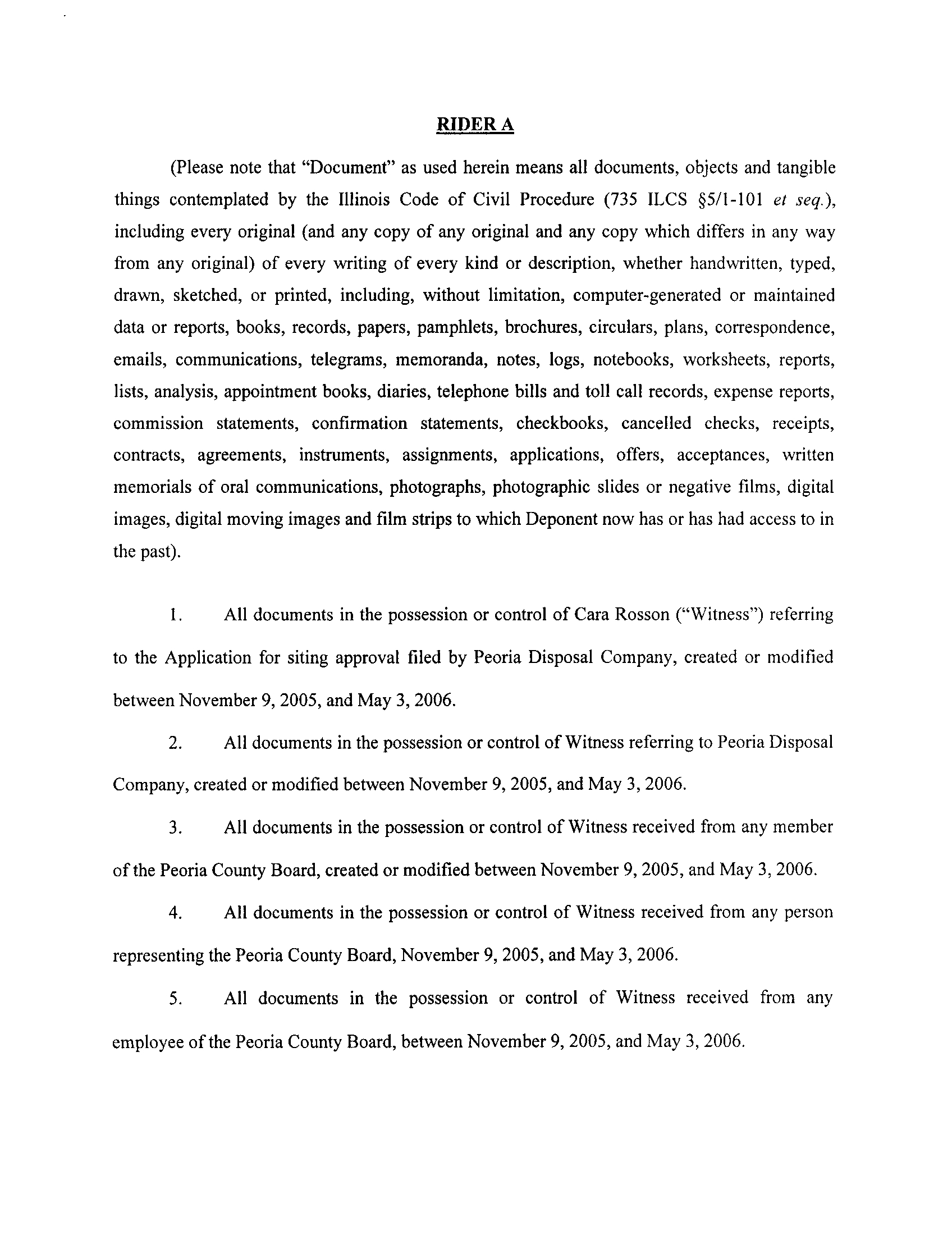 RIDER A

(Please note that "Document" as used herein means all documents, objects and tangible things contemplated by the Illinois Code of Civil Procedure (735 ILCS §5/1-101 et seq.), including every original (and any copy of any original and any copy which differs in any way from any original) of every writing of every kind or description, whether handwritten, typed, drawn, sketched, or printed, including, without limitation, computer-generated or maintained data or reports, books, records, papers, pamphlets, brochures, circulars, plans, correspondence, emails, communications, telegrams, memoranda, notes, logs, notebooks, worksheets, reports, lists, analysis, appointment books, diaries, telephone bills and toll call records, expense reports, commission statements, confirmation statements, checkbooks, cancelled checks, receipts, contracts, agreements, instruments, assignments, applications, offers, acceptances, written memorials of oral communications, photographs, photographic slides or negative films, digital images, digital moving images and film strips to which Deponent now has or has had access to in the past).

1. All documents in the possession or control of Cara Rosson ("Witness") referring to the Application for siting approval filed by Peoria Disposal Company, created or modified between November 9, 2005, and May 3, 2006.

2. All documents in the possession or control of Witness referring to Peoria Disposal Company, created or modified between November 9, 2005, and May 3, 2006.

3. All documents in the possession or control of Witness received from any member of the Peoria County Board, created or modified between November 9, 2005, and May 3, 2006.

4. All documents in the possession or control of Witness received from any person representing the Peoria County Board, November 9, 2005, and May 3, 2006.

5. All documents in the possession or control of Witness received from any employee of the Peoria County Board, between November 9, 2005, and May 3, 2006.